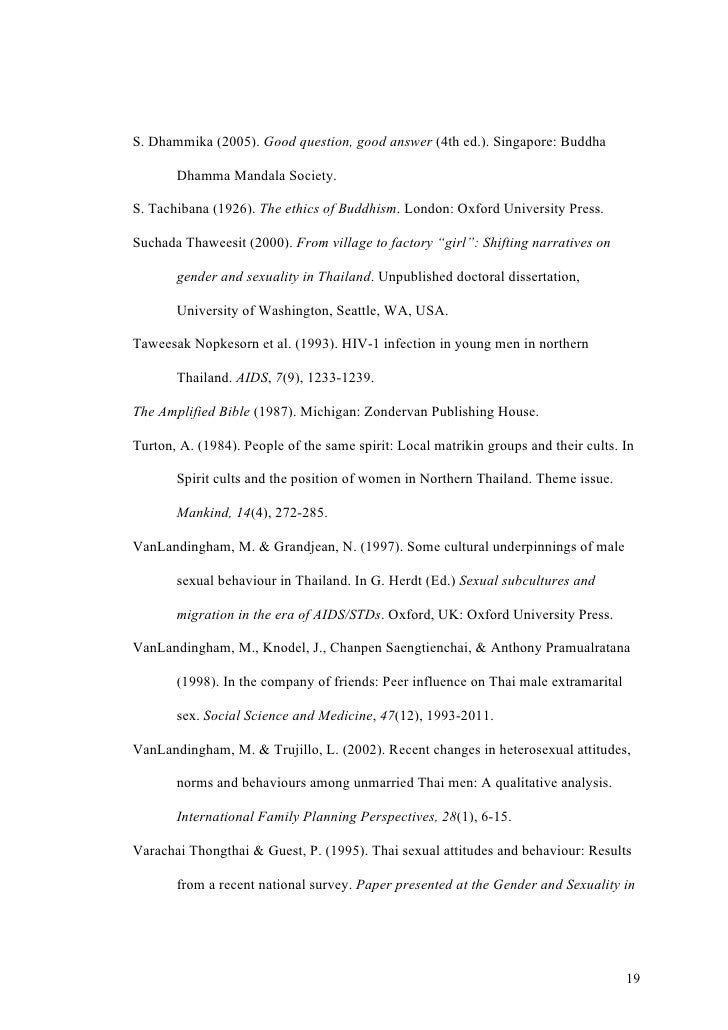 S. Dhammika (2005). Good question, good answer (4th ed.). Singapore: Buddha Dhamma Mandala Society.

S. Tachibana (1926). The ethics of Buddhism. London: Oxford University Press.

Suchada Thaweesit (2000). From village to factory “girl”: Shifting narratives on gender and sexuality in Thailand. Unpublished doctoral dissertation, University of Washington, Seattle, WA, USA.

Taweesak Nopkesorn et al. (1993). HIV-1 infection in young men in northern Thailand. AIDS, 7(9), 1233-1239.

The Amplified Bible (1987). Michigan: Zondervan Publishing House.

Turton, A. (1984). People of the same spirit: Local matrikin groups and their cults. In Spirit cults and the position of women in Northern Thailand. Theme issue. Mankind, 14(4), 272-285.

VanLandingham, M. & Grandjean, N. (1997). Some cultural underpinnings of male sexual behaviour in Thailand. In G. Herdt (Ed.) Sexual subcultures and migration in the era of AIDS/STDs. Oxford, UK: Oxford University Press.

VanLandingham, M., Knodel, J., Chanpen Saengtienchai, & Anthony Pramualratana (1998). In the company of friends: Peer influence on Thai male extramarital sex. Social Science and Medicine, 47(12), 1993-2011.

VanLandingham, M. & Trujillo, L. (2002). Recent changes in heterosexual attitudes, norms and behaviours among unmarried Thai men: A qualitative analysis. International Family Planning Perspectives, 28(1), 6-15.

Varachai Thongthai & Guest, P. (1995). Thai sexual attitudes and behaviour: Results from a recent national survey. Paper presented at the Gender and Sexuality in

19